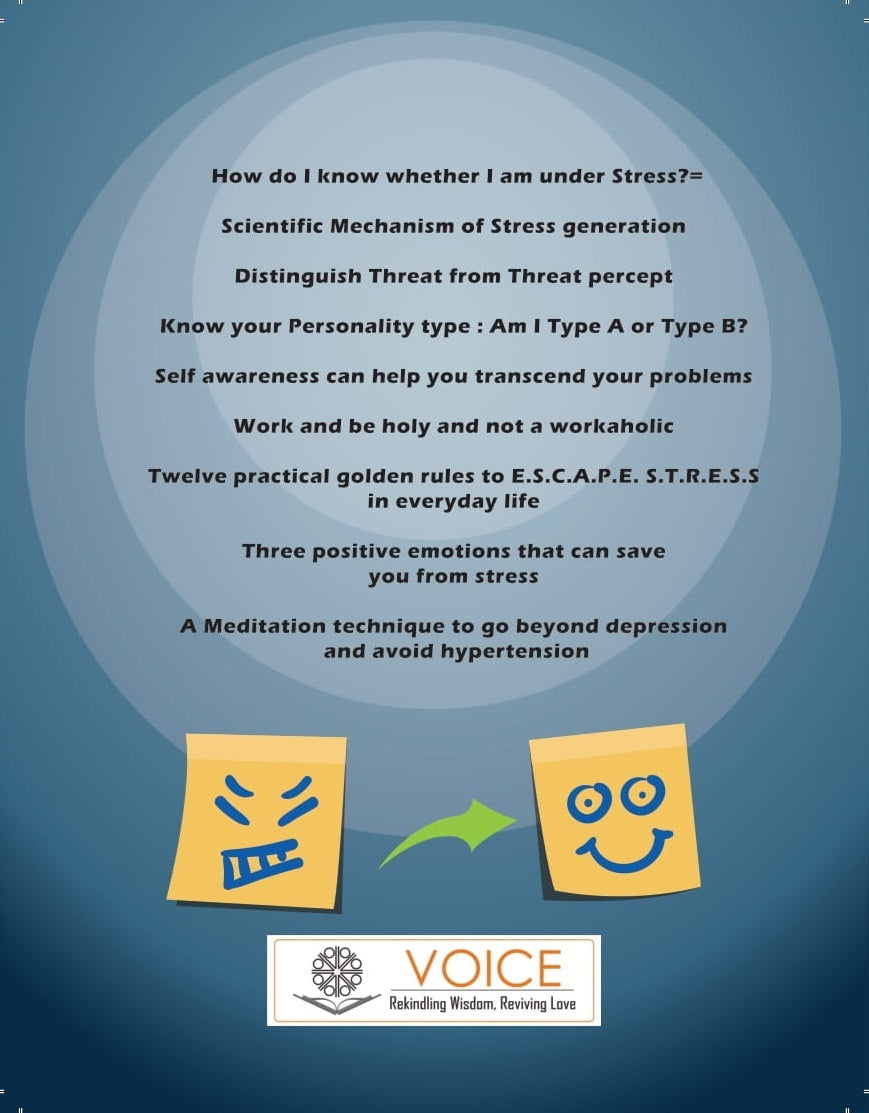 How do I know whether I am under Stress?=

Scientific Mechanism of Stress generation

Distinguish Threat from Threat percept

Know your Personality type : Am I Type A or Type B?

Self awareness can help you transcend your problems

Work and be holy and not a workaholic

Twelve practical golden rules to E.S.C.A.P.E. S.T.R.E.S.S in everyday life

Three positive emotions that can save you from stress

A Meditation technique to go beyond depression and avoid hypertension

VOICE
Rekindling Wisdom, Reviving Love